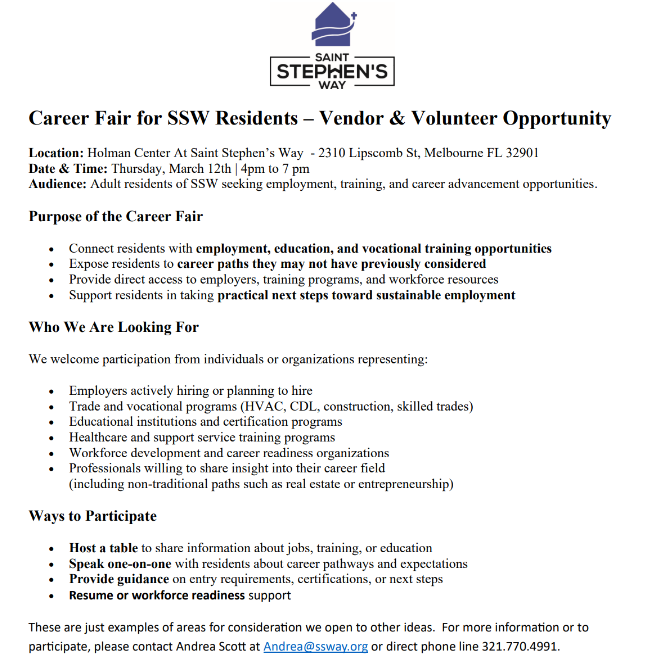 SAINT STEPHEN'S WAY

Career Fair for SSW Residents – Vendor & Volunteer Opportunity

Location: Holman Center At Saint Stephen's Way - 2310 Lipscomb St, Melbourne FL 32901
Date & Time: Thursday, March 12th | 4pm to 7 pm
Audience: Adult residents of SSW seeking employment, training, and career advancement opportunities.

Purpose of the Career Fair

• Connect residents with employment, education, and vocational training opportunities
• Expose residents to career paths they may not have previously considered
• Provide direct access to employers, training programs, and workforce resources
• Support residents in taking practical next steps toward sustainable employment

Who We Are Looking For

We welcome participation from individuals or organizations representing:

• Employers actively hiring or planning to hire
• Trade and vocational programs (HVAC, CDL, construction, skilled trades)
• Educational institutions and certification programs
• Healthcare and support service training programs
• Workforce development and career readiness organizations
• Professionals willing to share insight into their career field (including non-traditional paths such as real estate or entrepreneurship)

Ways to Participate

• Host a table to share information about jobs, training, or education
• Speak one-on-one with residents about career pathways and expectations
• Provide guidance on entry requirements, certifications, or next steps
• Resume or workforce readiness support

These are just examples of areas for consideration we open to other ideas. For more information or to participate, please contact Andrea Scott at Andrea@ssway.org or direct phone line 321.770.4991.